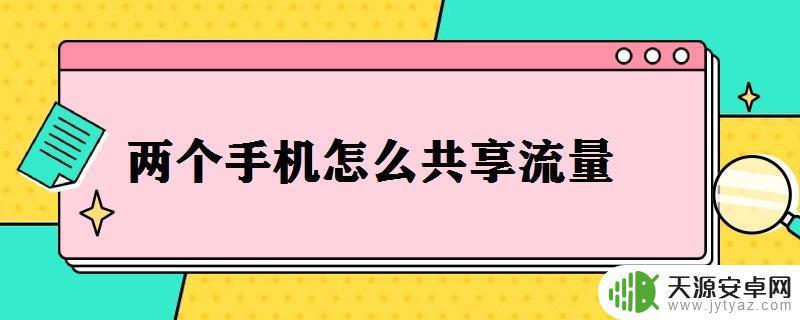 两个手机怎么共享流量

天源安卓网
www.jytyaz.com